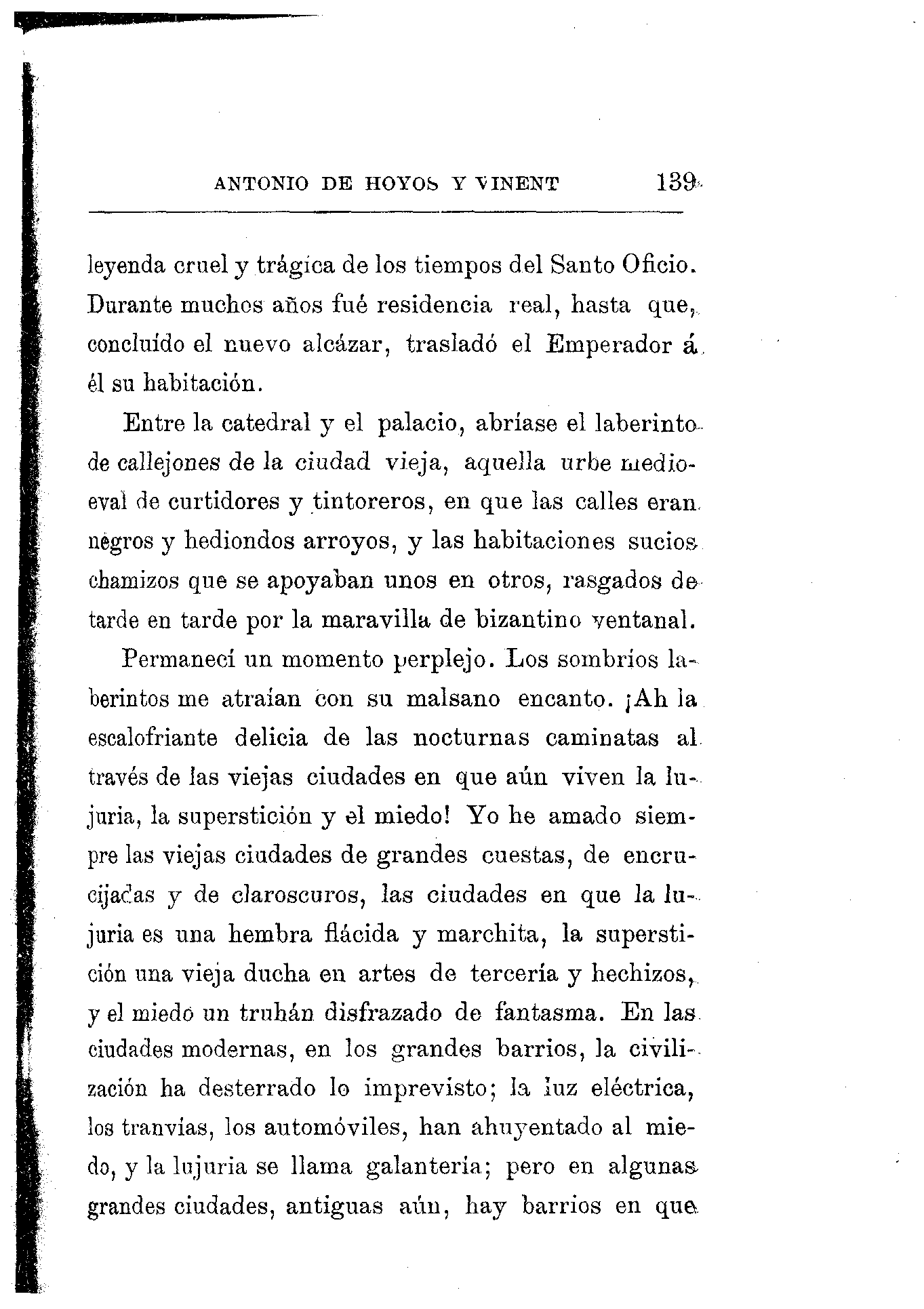 ANTONIO DE HOYOS Y VINENT 139

leyenda cruel y trágica de los tiempos del Santo Oficio. Durante muchos años fué residencia real, hasta que, concluído el nuevo alcázar, trasladó el Emperador á él su habitación.

Entre la catedral y el palacio, abríase el laberinto de callejones de la ciudad vieja, aquella urbe medioeval de curtidores y tintoreros, en que las calles eran negros y hediondos arroyos, y las habitaciones sucios chamizos que se apoyaban unos en otros, rasgados de tarde en tarde por la maravilla de bizantino ventanal.

Permanecí un momento perplejo. Los sombríos laberintos me atraían con su malsano encanto. ¡Ah la escalofriante delicia de las nocturnas caminatas al través de las viejas ciudades en que aún viven la lujuria, la superstición y el miedo! Yo he amado siempre las viejas ciudades de grandes cuestas, de encrucijadas y de claroscuros, las ciudades en que la lujuria es una hembra flácida y marchita, la superstición una vieja ducha en artes de tercería y hechizos, y el miedo un truhán disfrazado de fantasma. En las ciudades modernas, en los grandes barrios, la civilización ha desterrado lo imprevisto; la luz eléctrica, los tranvías, los automóviles, han ahuyentado al miedo, y la lujuria se llama galantería; pero en algunas grandes ciudades, antiguas aún, hay barrios en que